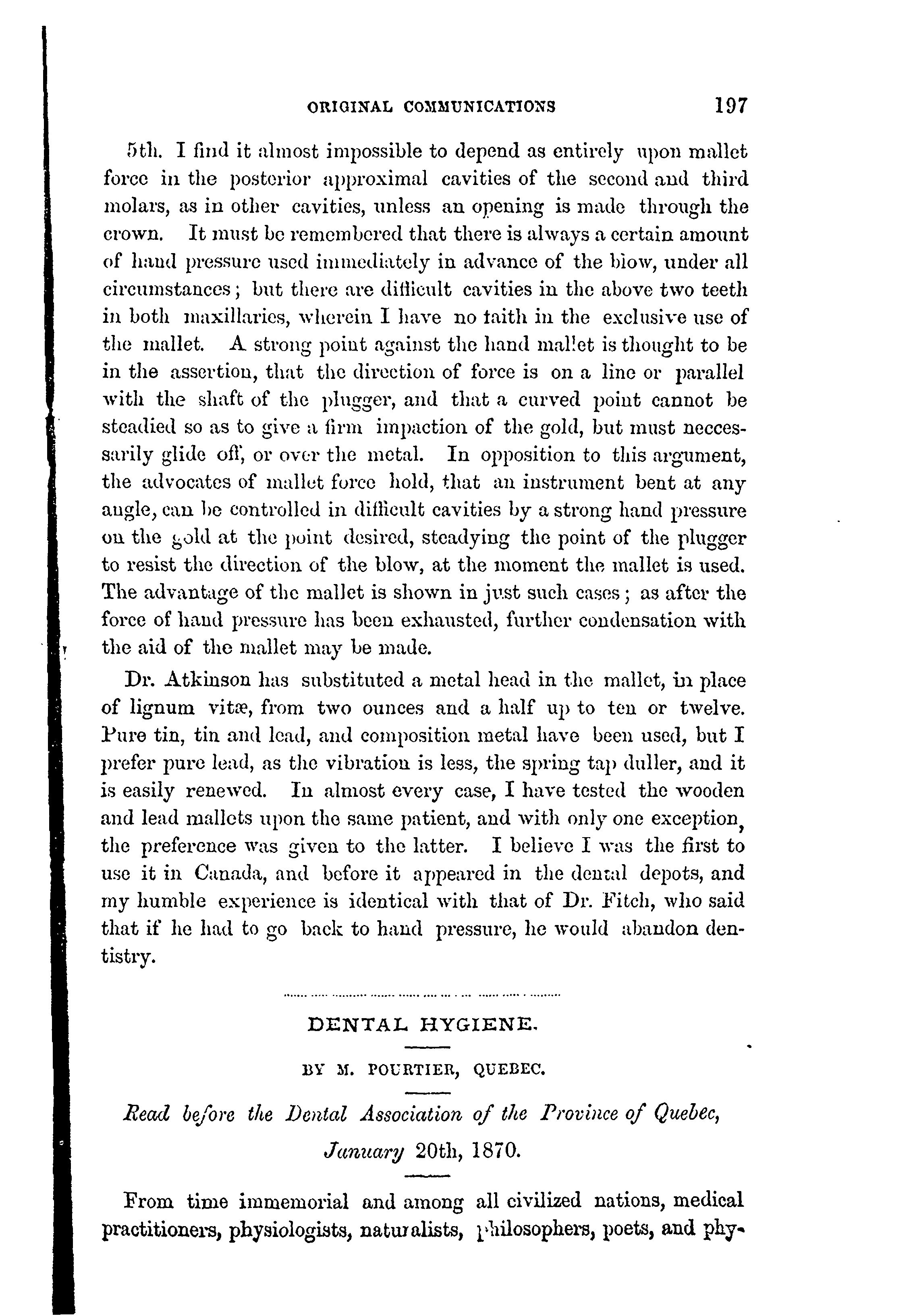 ORIGINAL COMMUNICATIONS 197

5th. I find it almost impossible to depend as entirely upon mallet force in the posterior approximal cavities of the second and third molars, as in other cavities, unless an opening is made through the crown. It must be remembered that there is always a certain amount of hand pressure used immediately in advance of the blow, under all circumstances; but there are difficult cavities in the above two teeth in both maxillaries, wherein I have no faith in the exclusive use of the mallet. A strong point against the hand mallet is thought to be in the assertion, that the direction of force is on a line or parallel with the shaft of the plugger, and that a curved point cannot be steadied so as to give a firm impaction of the gold, but must neccessarily glide off, or over the metal. In opposition to this argument, the advocates of mallet force hold, that an instrument bent at any angle, can be controlled in difficult cavities by a strong hand pressure on the gold at the point desired, steadying the point of the plugger to resist the direction of the blow, at the moment the mallet is used. The advantage of the mallet is shown in just such cases; as after the force of hand pressure has been exhausted, further condensation with the aid of the mallet may be made.

Dr. Atkinson has substituted a metal head in the mallet, in place of lignum vitæ, from two ounces and a half up to ten or twelve. Pure tin, tin and lead, and composition metal have been used, but I prefer pure lead, as the vibration is less, the spring tap duller, and it is easily renewed. In almost every case, I have tested the wooden and lead mallets upon the same patient, and with only one exception, the preference was given to the latter. I believe I was the first to use it in Canada, and before it appeared in the dental depots, and my humble experience is identical with that of Dr. Fitch, who said that if he had to go back to hand pressure, he would abandon dentistry.

DENTAL HYGIENE.

BY M. POURTIER, QUEBEC.

Read before the Dental Association of the Province of Quebec, January 20th, 1870.

From time immemorial and among all civilized nations, medical practitioners, physiologists, naturalists, philosophers, poets, and phy-